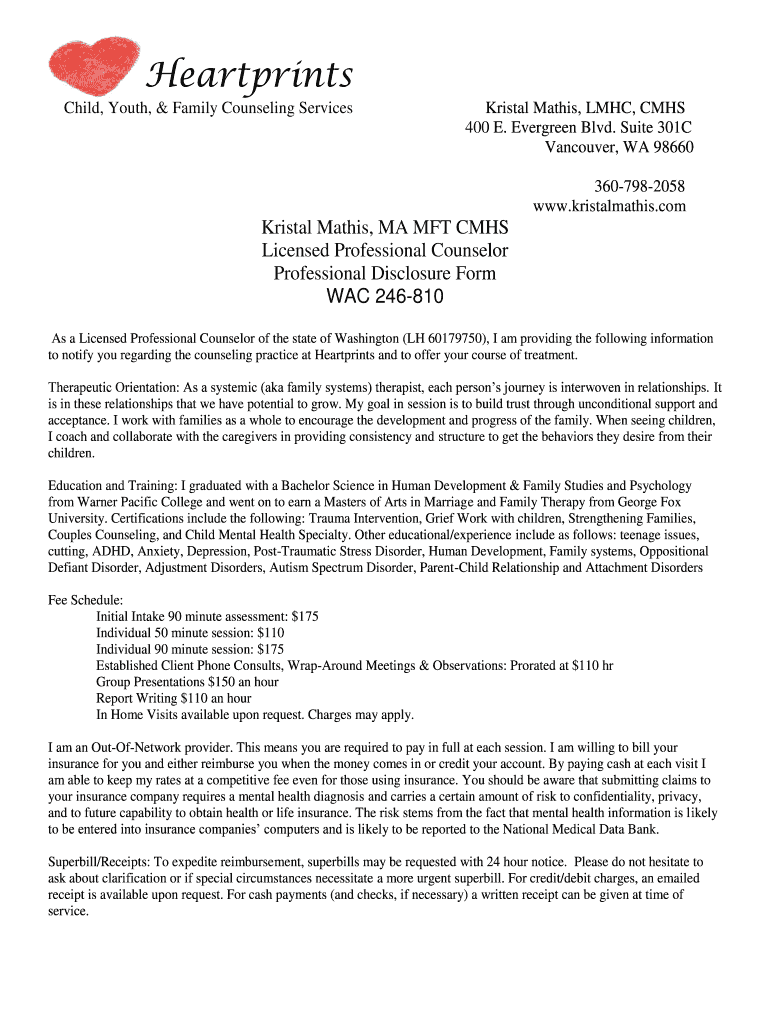 Heartprints
Child, Youth, & Family Counseling Services

Kristal Mathis, LMHC, CMHS
400 E. Evergreen Blvd. Suite 301C
Vancouver, WA 98660

360-798-2058
www.kristalmathis.com

Kristal Mathis, MA MFT CMHS
Licensed Professional Counselor
Professional Disclosure Form
WAC 246-810

As a Licensed Professional Counselor of the state of Washington (LH 60179750), I am providing the following information to notify you regarding the counseling practice at Heartprints and to offer your course of treatment.

Therapeutic Orientation: As a systemic (aka family systems) therapist, each person's journey is interwoven in relationships. It is in these relationships that we have potential to grow. My goal in session is to build trust through unconditional support and acceptance. I work with families as a whole to encourage the development and progress of the family. When seeing children, I coach and collaborate with the caregivers in providing consistency and structure to get the behaviors they desire from their children.

Education and Training: I graduated with a Bachelor Science in Human Development & Family Studies and Psychology from Warner Pacific College and went on to earn a Masters of Arts in Marriage and Family Therapy from George Fox University. Certifications include the following: Trauma Intervention, Grief Work with children, Strengthening Families, Couples Counseling, and Child Mental Health Specialty. Other educational/experience include as follows: teenage issues, cutting, ADHD, Anxiety, Depression, Post-Traumatic Stress Disorder, Human Development, Family systems, Oppositional Defiant Disorder, Adjustment Disorders, Autism Spectrum Disorder, Parent-Child Relationship and Attachment Disorders

Fee Schedule:
Initial Intake 90 minute assessment: $175
Individual 50 minute session: $110
Individual 90 minute session: $175
Established Client Phone Consults, Wrap-Around Meetings & Observations: Prorated at $110 hr
Group Presentations $150 an hour
Report Writing $110 an hour
In Home Visits available upon request. Charges may apply.

I am an Out-Of-Network provider. This means you are required to pay in full at each session. I am willing to bill your insurance for you and either reimburse you when the money comes in or credit your account. By paying cash at each visit I am able to keep my rates at a competitive fee even for those using insurance. You should be aware that submitting claims to your insurance company requires a mental health diagnosis and carries a certain amount of risk to confidentiality, privacy, and to future capability to obtain health or life insurance. The risk stems from the fact that mental health information is likely to be entered into insurance companies' computers and is likely to be reported to the National Medical Data Bank.

Superbill/Receipts: To expedite reimbursement, superbills may be requested with 24 hour notice. Please do not hesitate to ask about clarification or if special circumstances necessitate a more urgent superbill. For credit/debit charges, an emailed receipt is available upon request. For cash payments (and checks, if necessary) a written receipt can be given at time of service.